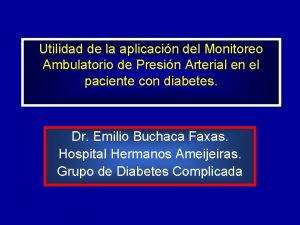 Utilidad de la aplicación del Monitoreo Ambulatorio de Presión Arterial en el paciente con diabetes.

Dr. Emilio Buchaca Faxas.
Hospital Hermanos Ameijeiras.
Grupo de Diabetes Complicada